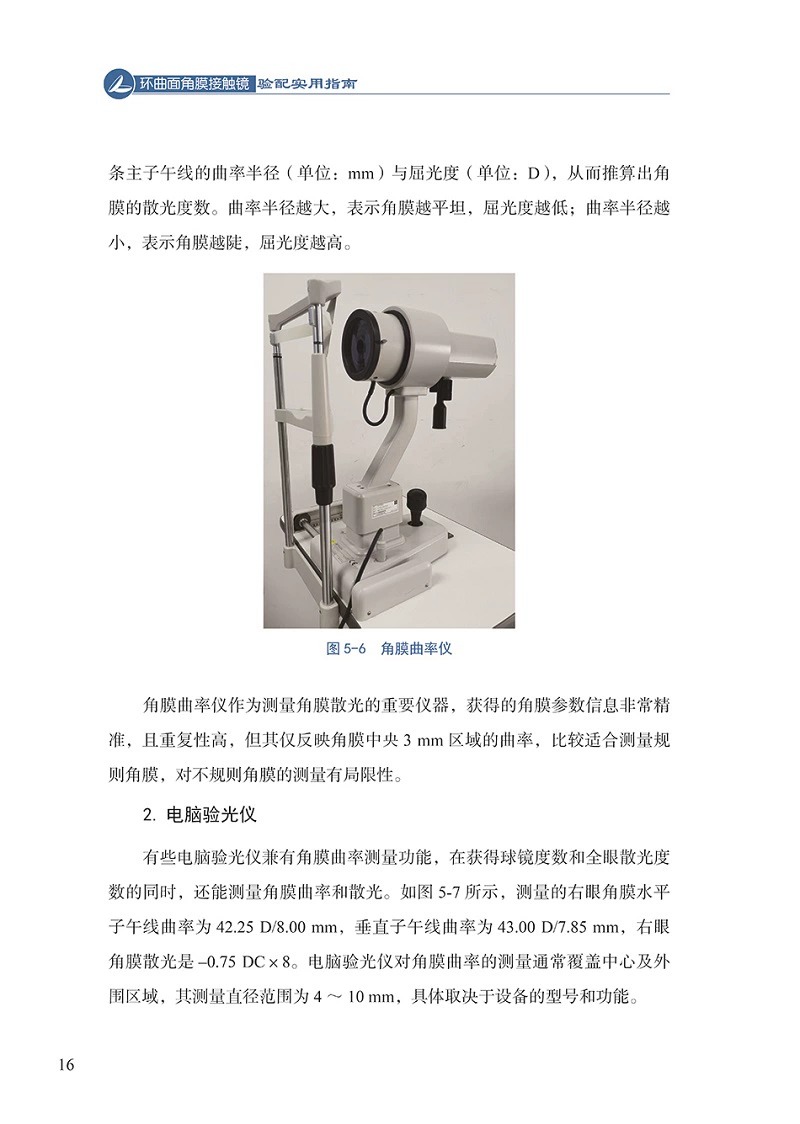 环曲面角膜接触镜 验配实用指南

条主子午线的曲率半径（单位：mm）与屈光度（单位：D），从而推算出角膜的散光度数。曲率半径越大，表示角膜越平坦，屈光度越低；曲率半径越小，表示角膜越陡，屈光度越高。

图 5-6 角膜曲率仪

角膜曲率仪作为测量角膜散光的重要仪器，获得的角膜参数信息非常精准，且重复性高，但其仅反映角膜中央 3 mm 区域的曲率，比较适合测量规则角膜，对不规则角膜的测量有局限性。

2. 电脑验光仪

有些电脑验光仪兼有角膜曲率测量功能，在获得球镜度数和全眼散光度数的同时，还能测量角膜曲率和散光。如图 5-7 所示，测量的右眼角膜水平子午线曲率为 42.25 D/8.00 mm，垂直子午线曲率为 43.00 D/7.85 mm，右眼角膜散光是 –0.75 DC × 8。电脑验光仪对角膜曲率的测量通常覆盖中心及外围区域，其测量直径范围为 4 ～ 10 mm，具体取决于设备的型号和功能。

16